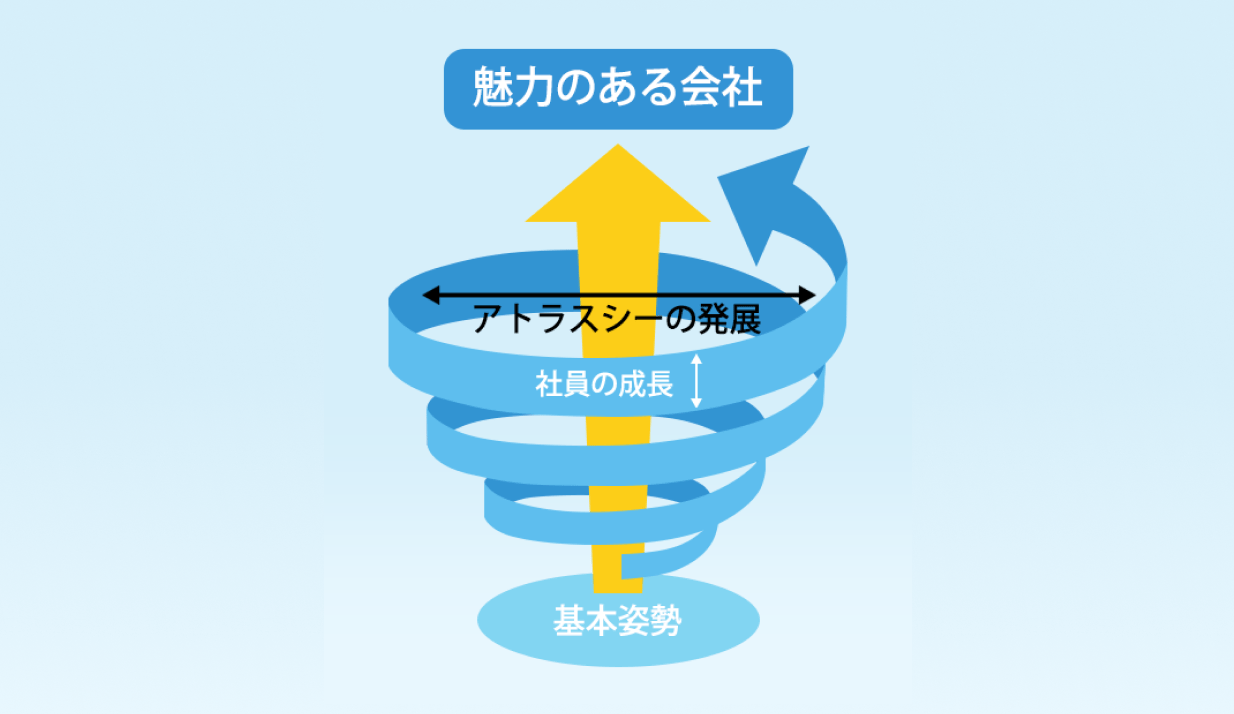 魅力のある会社

アトラスシーの発展

社員の成長

基本姿勢